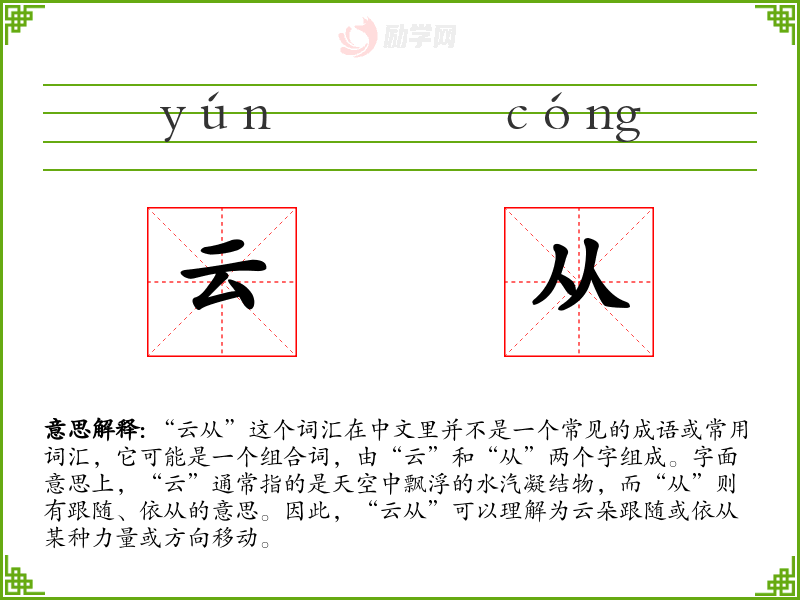 yún cóng

云 从

意思解释:“云从”这个词汇在中文里并不是一个常见的成语或常用词汇,它可能是一个组合词,由“云”和“从”两个字组成。字面意思上,“云”通常指的是天空中飘浮的水汽凝结物,而“从”则有跟随、依从的意思。因此,“云从”可以理解为云朵跟随或依从某种力量或方向移动。

励学网